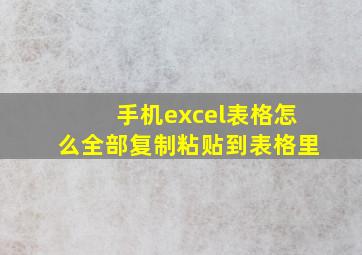 手机excel表格怎么全部复制粘贴到表格里